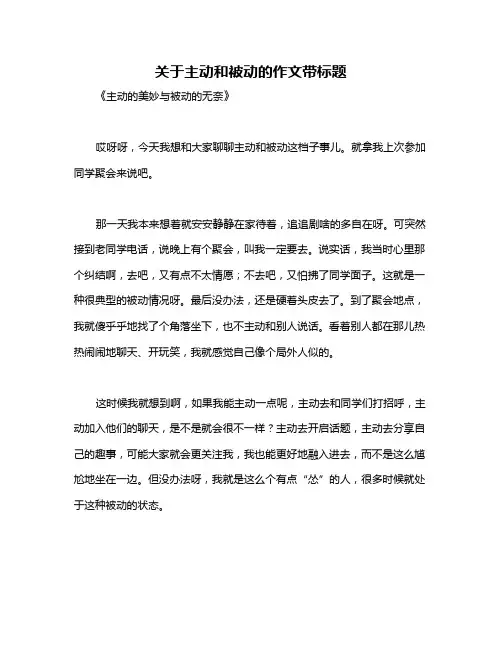 关于主动和被动的作文带标题

《主动的美妙与被动的无奈》

哎呀呀，今天我想和大家聊聊主动和被动这档子事儿。就拿我上次参加同学聚会来说吧。

那一天我本来想着就安安静静在家待着，追追剧啥的多自在呀。可突然接到老同学电话，说晚上有个聚会，叫我一定要去。说实话，我当时心里那个纠结啊，去吧，又有点不太情愿；不去吧，又怕拂了同学面子。这就是一种很典型的被动情况呀。最后没办法，还是硬着头皮去了。到了聚会地点，我就傻乎乎地找了个角落坐下，也不主动和别人说话。看着别人都在那儿热热闹闹地聊天、开玩笑，我就感觉自己像个局外人似的。

这时候我就想到啊，如果我能主动一点呢，主动去和同学们打招呼，主动加入他们的聊天，是不是就会很不一样？主动去开启话题，主动去分享自己的趣事，可能大家就会更关注我，我也能更好地融入进去，而不是这么尴尬地坐在一边。但没办法呀，我就是这么个有点“怂”的人，很多时候就处于这种被动的状态。